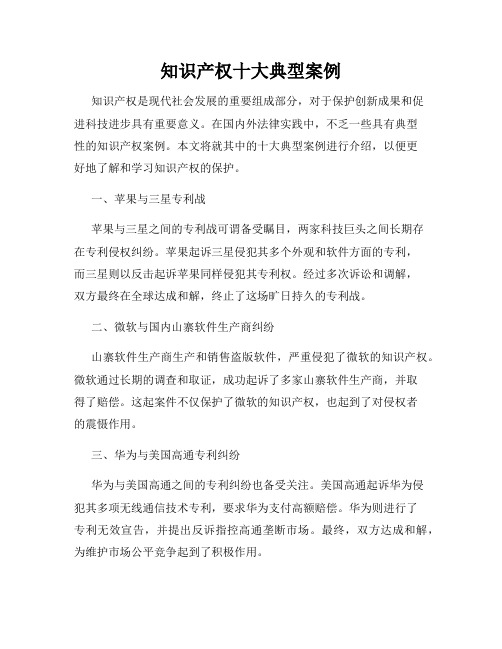 知识产权十大典型案例

知识产权是现代社会发展的重要组成部分，对于保护创新成果和促进科技进步具有重要意义。在国内外法律实践中，不乏一些具有典型性的知识产权案例。本文将就其中的十大典型案例进行介绍，以便更好地了解和学习知识产权的保护。

一、苹果与三星专利战

苹果与三星之间的专利战可谓备受瞩目，两家科技巨头之间长期存在专利侵权纠纷。苹果起诉三星侵犯其多个外观和软件方面的专利，而三星则以反击起诉苹果同样侵犯其专利权。经过多次诉讼和调解，双方最终在全球达成和解，终止了这场旷日持久的专利战。

二、微软与国内山寨软件生产商纠纷

山寨软件生产商生产和销售盗版软件，严重侵犯了微软的知识产权。微软通过长期的调查和取证，成功起诉了多家山寨软件生产商，并取得了赔偿。这起案件不仅保护了微软的知识产权，也起到了对侵权者的震慑作用。

三、华为与美国高通专利纠纷

华为与美国高通之间的专利纠纷也备受关注。美国高通起诉华为侵犯其多项无线通信技术专利，要求华为支付高额赔偿。华为则进行了专利无效宣告，并提出反诉指控高通垄断市场。最终，双方达成和解，为维护市场公平竞争起到了积极作用。